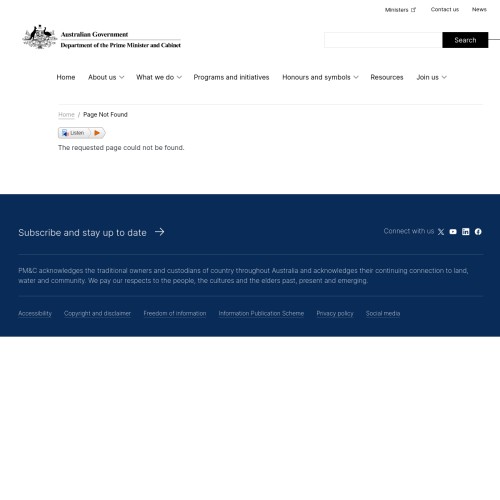 Ministers Contact us News

Australian Government
Department of the Prime Minister and Cabinet

Search

Home About us What we do Programs and initiatives Honours and symbols Resources Join us

Home / Page Not Found

Listen

The requested page could not be found.

Subscribe and stay up to date

Connect with us

PM&C acknowledges the traditional owners and custodians of country throughout Australia and acknowledges their continuing connection to land, water and community. We pay our respects to the people, the cultures and the elders past, present and emerging.

Accessibility Copyright and disclaimer Freedom of information Information Publication Scheme Privacy policy Social media